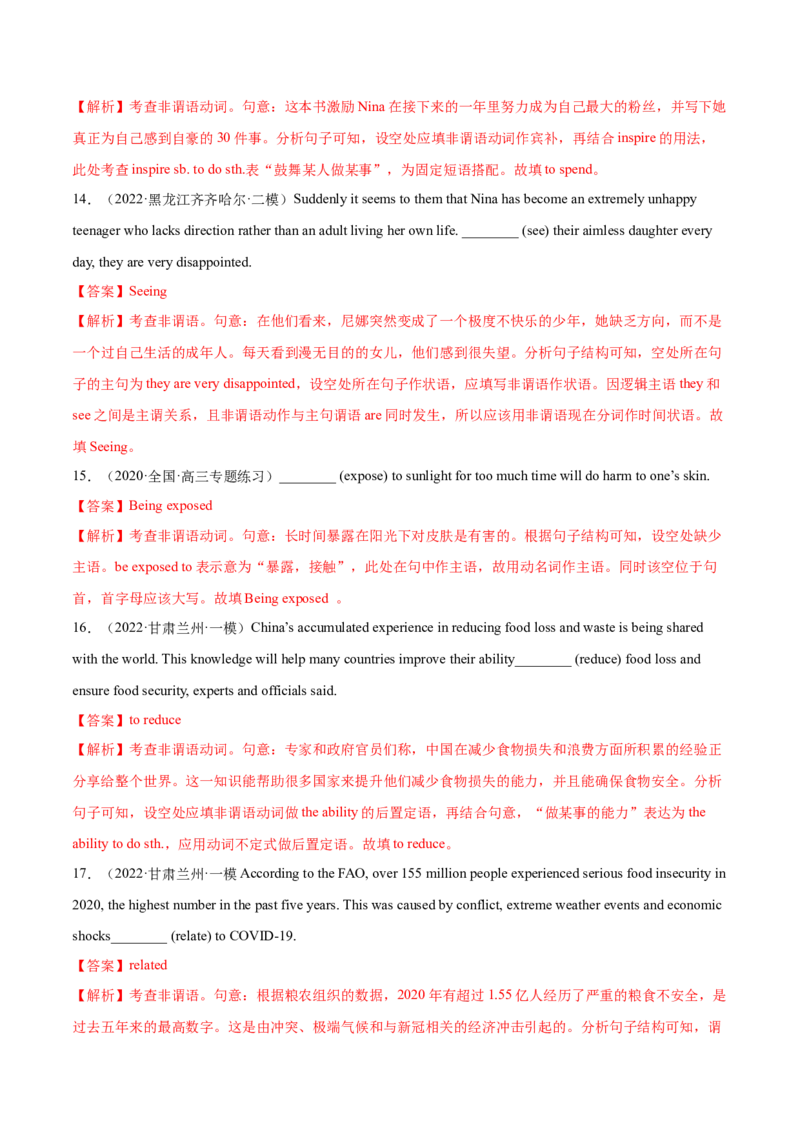 【解析】考查非谓语动词。句意：这本书激励Nina在接下来的一年里努力成为自己最大的粉丝，并写下她真正为自己感到自豪的30件事。分析句子可知，设空处应填非谓语动词作宾补，再结合inspire的用法，此处考查inspire sb. to do sth.表“鼓舞某人做某事”，为固定短语搭配。故填to spend。

14．（2022·黑龙江齐齐哈尔·二模）Suddenly it seems to them that Nina has become an extremely unhappy teenager who lacks direction rather than an adult living her own life. ____ (see) their aimless daughter every day, they are very disappointed.

【答案】Seeing

【解析】考查非谓语。句意：在他们看来，尼娜突然变成了一个极度不快乐的少年，她缺乏方向，而不是一个过自己生活的成年人。每天看到漫无目的的女儿，他们感到很失望。分析句子结构可知，空处所在句子的主句为they are very disappointed，设空处所在句子作状语，应填写非谓语作状语。因逻辑主语they和see之间是主谓关系，且非谓语动作与主句谓语are同时发生，所以应该用非谓语现在分词作时间状语。故填Seeing。

15．（2020·全国·高三专题练习）____ (expose) to sunlight for too much time will do harm to one's skin.

【答案】Being exposed

【解析】考查非谓语动词。句意：长时间暴露在阳光下对皮肤是有害的。根据句子结构可知，设空处缺少主语。be exposed to表示意为“暴露，接触”，此处在句中作主语，故用动名词作主语。同时该空位于句首，首字母应该大写。故填Being exposed 。

16．（2022·甘肃兰州·一模）China's accumulated experience in reducing food loss and waste is being shared with the world. This knowledge will help many countries improve their ability____ (reduce) food loss and ensure food security, experts and officials said.

【答案】to reduce

【解析】考查非谓语动词。句意：专家和政府官员们称，中国在减少食物损失和浪费方面所积累的经验正分享给整个世界。这一知识能帮助很多国家来提升他们减少食物损失的能力，并且能确保食物安全。分析句子可知，设空处应填非谓语动词做the ability的后置定语，再结合句意，“做某事的能力”表达为the ability to do sth.，应用动词不定式做后置定语。故填to reduce。

17．（2022·甘肃兰州·一模According to the FAO, over 155 million people experienced serious food insecurity in 2020, the highest number in the past five years. This was caused by conflict, extreme weather events and economic shocks____ (relate) to COVID-19.

【答案】related

【解析】考查非谓语。句意：根据粮农组织的数据，2020年有超过1.55亿人经历了严重的粮食不安全，是过去五年来的最高数字。这是由冲突、极端气候和与新冠相关的经济冲击引起的。分析句子结构可知，谓